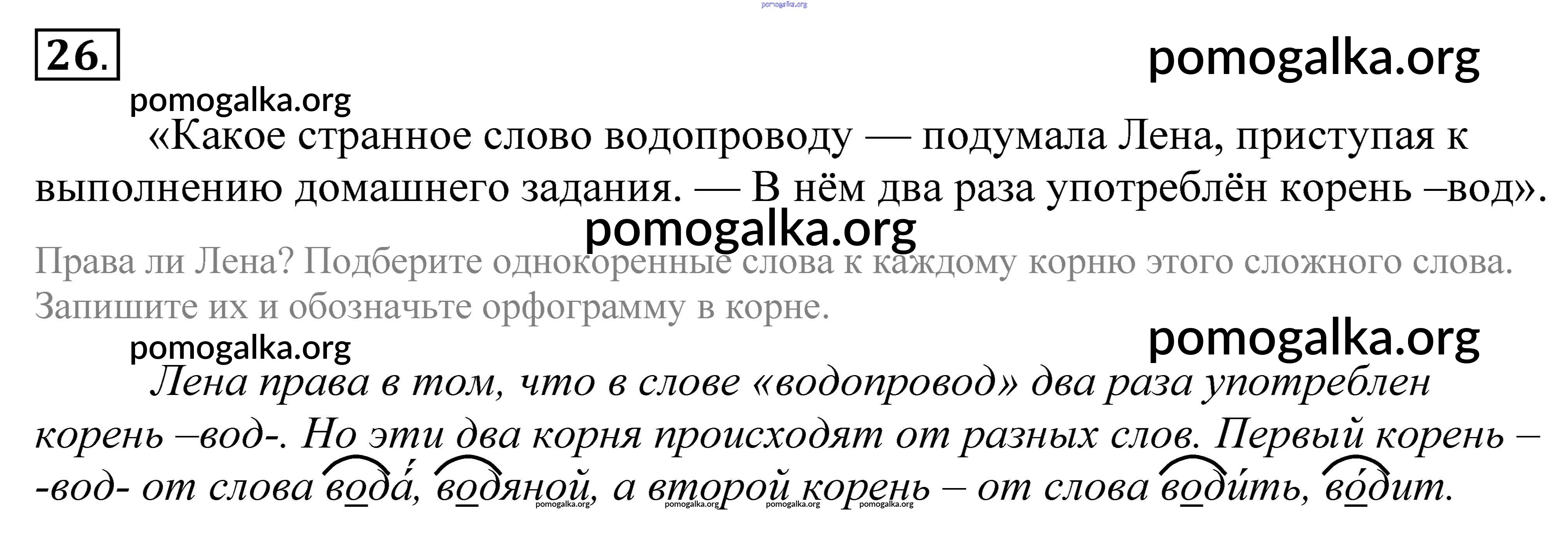 26.

«Какое странное слово водопроводу — подумала Лена, приступая к выполнению домашнего задания. — В нём два раза употреблён корень –вод».

Права ли Лена? Подберите однокоренные слова к каждому корню этого сложного слова. Запишите их и обозначьте орфограмму в корне.

Лена права в том, что в слове «водопровод» два раза употреблен корень –вод-. Но эти два корня происходят от разных слов. Первый корень – -вод- от слова вода́, водяной, а второй корень – от слова води́ть, во́дит.

pomogalka.org